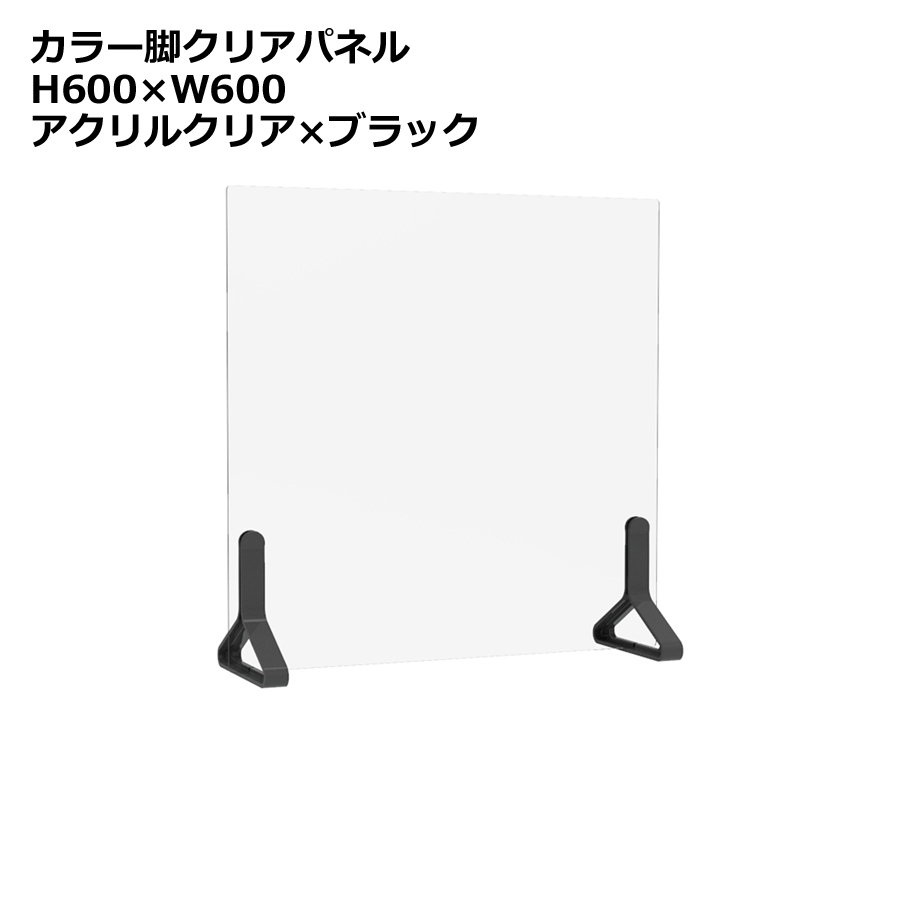 カラー脚クリアパネル
H600×W600
アクリルクリア×ブラック